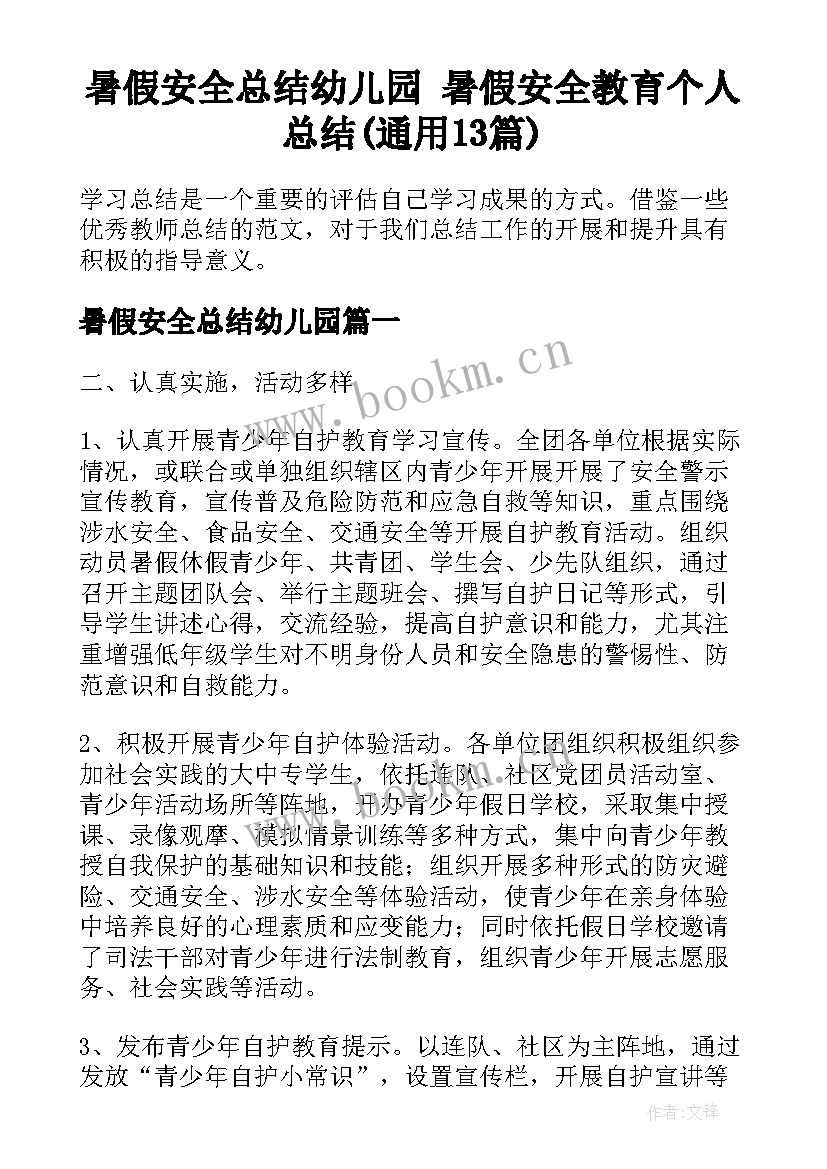 暑假安全总结幼儿园 暑假安全教育个人总结(通用13篇)

学习总结是一个重要的评估自己学习成果的方式。借鉴一些优秀教师总结的范文，对于我们总结工作的开展和提升具有积极的指导意义。

暑假安全总结幼儿园篇一

二、认真实施，活动多样

www.bookm.cn

1、认真开展青少年自护教育学习宣传。全团各单位根据实际情况，或联合或单独组织辖区内青少年开展开展了安全警示宣传教育，宣传普及危险防范和应急自救等知识，重点围绕涉水安全、食品安全、交通安全等开展自护教育活动。组织动员暑假休假青少年、共青团、学生会、少先队组织，通过召开主题团队会、举行主题班会、撰写自护日记等形式，引导学生讲述心得，交流经验，提高自护意识和能力，尤其注重增强低年级学生对不明身份人员和安全隐患的警惕性、防范意识和自救能力。

2、积极开展青少年自护体验活动。各单位团组织积极组织参加社会实践的大中专学生，依托连队、社区党团员活动室、青少年活动场所等阵地，开办青少年假日学校，采取集中授课、录像观摩、模拟情景训练等多种方式，集中向青少年教授自我保护的基础知识和技能；组织开展多种形式的防灾避险、交通安全、涉水安全等体验活动，使青少年在亲身体验中培养良好的心理素质和应变能力；同时依托假日学校邀请了司法干部对青少年进行法制教育，组织青少年开展志愿服务、社会实践等活动。

3、发布青少年自护教育提示。以连队、社区为主阵地，通过发放“青少年自护小常识”，设置宣传栏，开展自护宣讲等

作者:文锋